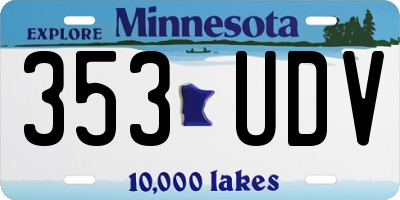 EXPLORE Minnesota

353 UDV

10,000 lakes